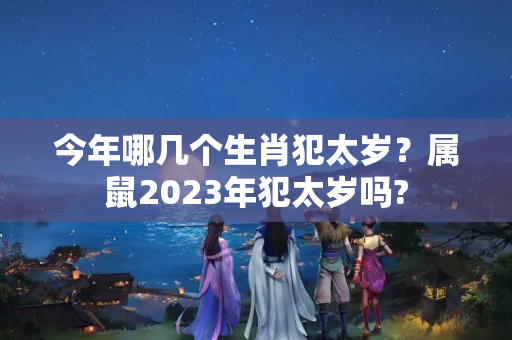 今年哪几个生肖犯太岁？属鼠2023年犯太岁吗?